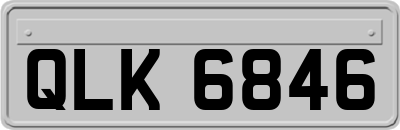 QLK 6846